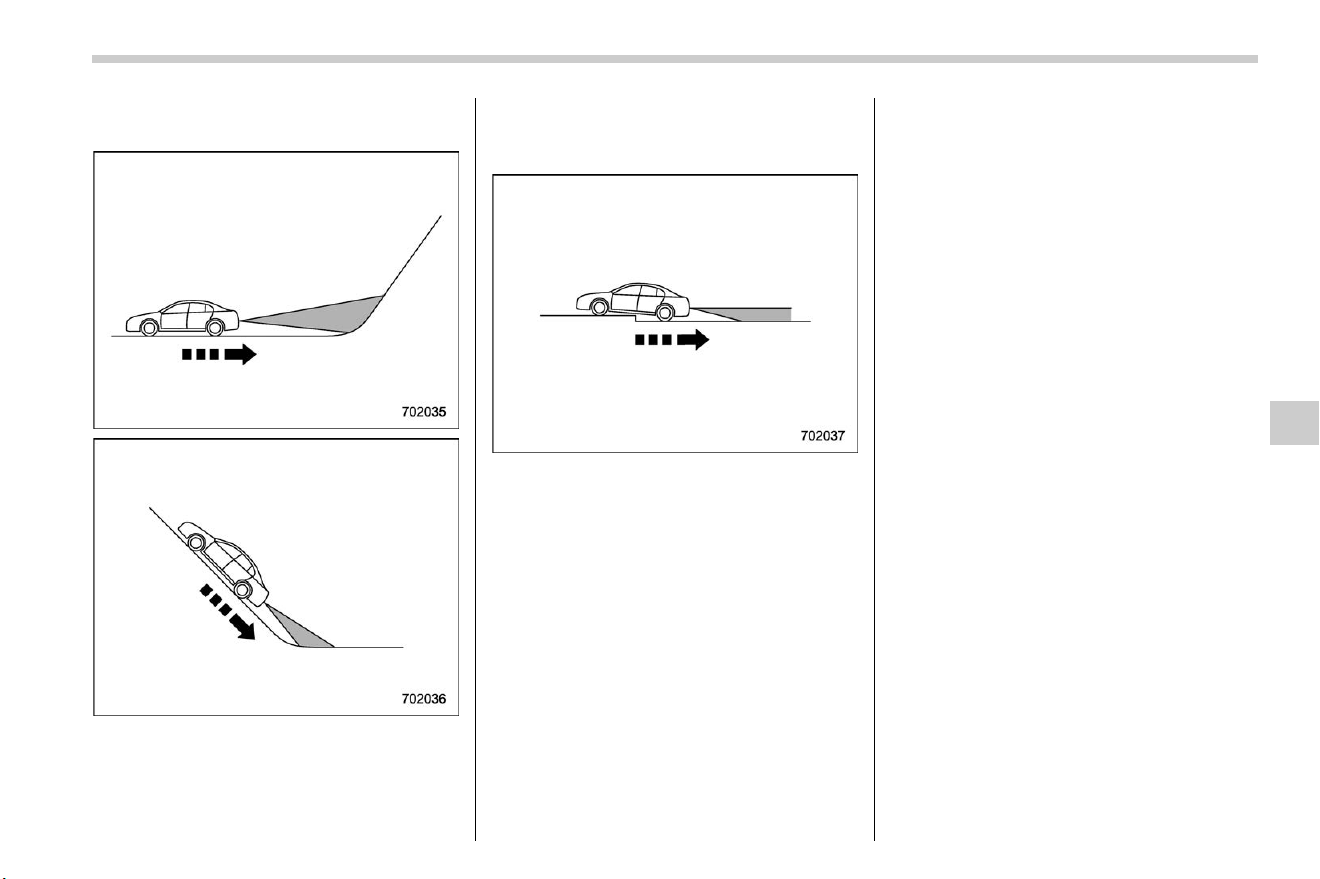 702035

702036

702037